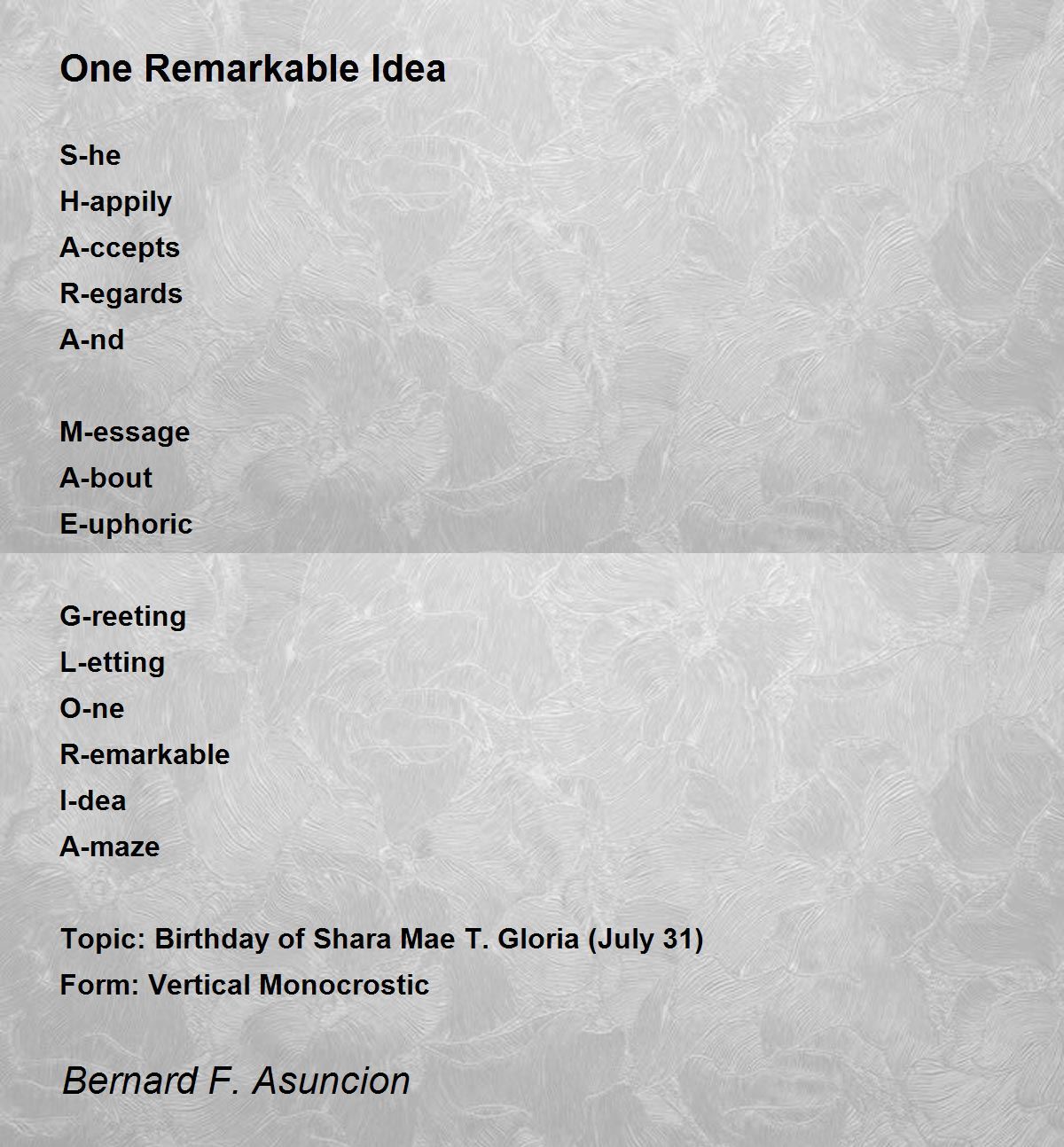 One Remarkable Idea

S-he
H-appily
A-ccepts
R-egards
A-nd

M-essage
A-bout
E-uphoric

G-reeting
L-etting
O-ne
R-emarkable
I-dea
A-maze

Topic: Birthday of Shara Mae T. Gloria (July 31)
Form: Vertical Monocrostic

Bernard F. Asuncion